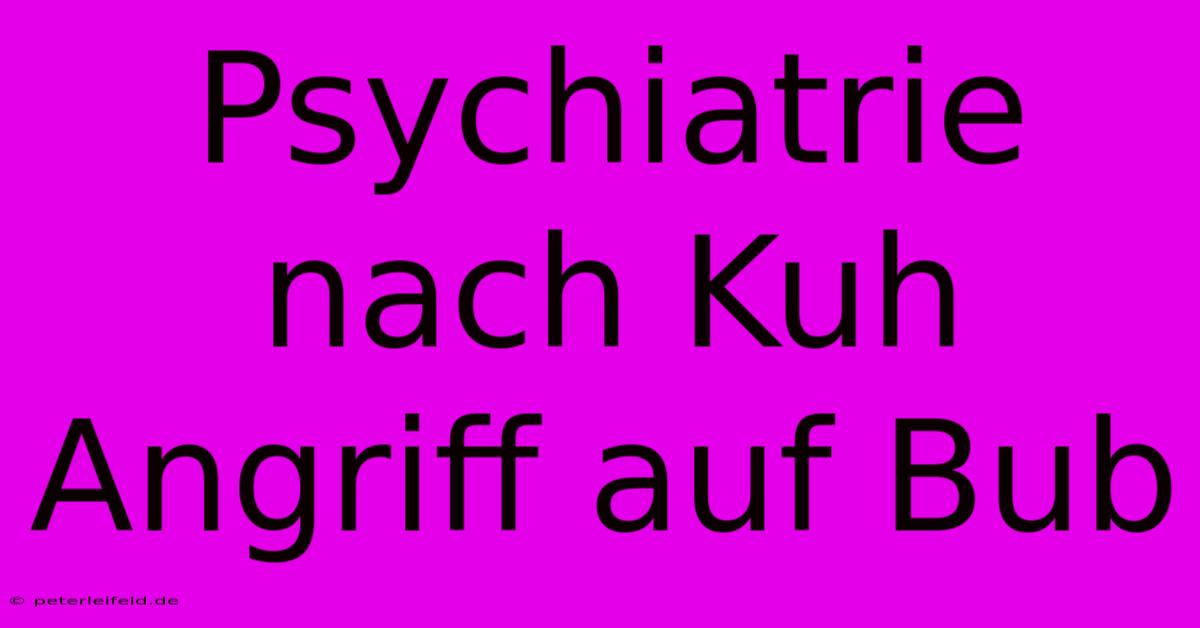 Psychiatrie nach Kuh Angriff auf Bub

© peterleifeld.de